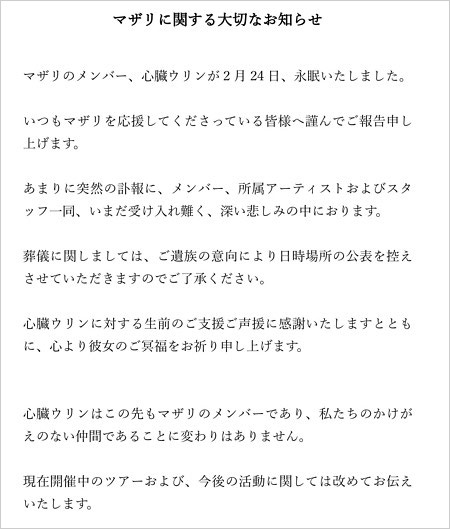 マザリに関する大切なお知らせ

マザリのメンバー、心臓ウリンが2月24日、永眠いたしました。

いつもマザリを応援してくださっている皆様へ謹んでご報告申し上げます。

あまりに突然の訃報に、メンバー、所属アーティストおよびスタッフ一同、いまだ受け入れ難く、深い悲しみの中におります。

葬儀に関しましては、ご遺族の意向により日時場所の公表を控えさせていただきますのでご了承ください。

心臓ウリンに対する生前のご支援ご声援に感謝いたしますとともに、心より彼女のご冥福をお祈り申し上げます。

心臓ウリンはこの先もマザリのメンバーであり、私たちのかけがえのない仲間であることに変わりはありません。

現在開催中のツアーおよび、今後の活動に関しては改めてお伝えいたします。